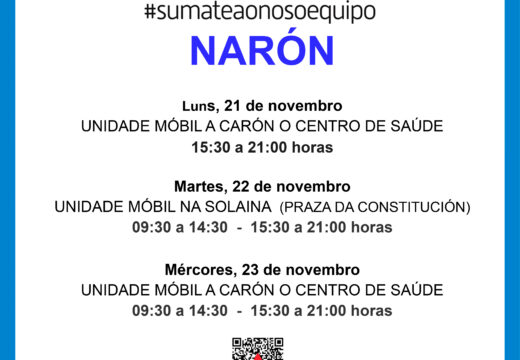 #sumateaonosoequipo

NARÓN

Luns, 21 de novembro
UNIDADE MÓBIL A CARÓN O CENTRO DE SAÚDE
15:30 a 21:00 horas

Martes, 22 de novembro
UNIDADE MÓBIL NA SOLAINA (PRAZA DA CONSTITUCIÓN)
09:30 a 14:30 - 15:30 a 21:00 horas

Mércores, 23 de novembro
UNIDADE MÓBIL A CARÓN O CENTRO DE SAÚDE
09:30 a 14:30 - 15:30 a 21:00 horas